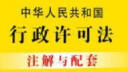 中华人民共和国
行政许可法
注解与配套